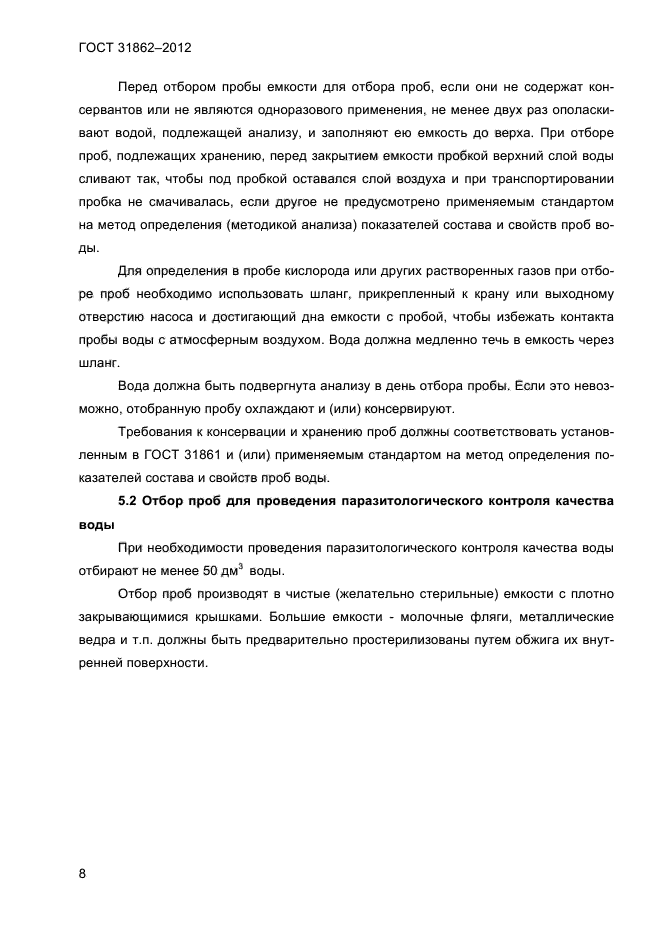 ГОСТ 31862–2012

Перед отбором пробы емкости для отбора проб, если они не содержат консервантов или не являются одноразового применения, не менее двух раз ополаскивают водой, подлежащей анализу, и заполняют ею емкость до верха. При отборе проб, подлежащих хранению, перед закрытием емкости пробкой верхний слой воды сливают так, чтобы под пробкой оставался слой воздуха и при транспортировании пробка не смачивалась, если другое не предусмотрено применяемым стандартом на метод определения (методикой анализа) показателей состава и свойств проб воды.

Для определения в пробе кислорода или других растворенных газов при отборе проб необходимо использовать шланг, прикрепленный к крану или выходному отверстию насоса и достигающий дна емкости с пробой, чтобы избежать контакта пробы воды с атмосферным воздухом. Вода должна медленно течь в емкость через шланг.

Вода должна быть подвергнута анализу в день отбора пробы. Если это невозможно, отобранную пробу охлаждают и (или) консервируют.

Требования к консервации и хранению проб должны соответствовать установленным в ГОСТ 31861 и (или) применяемым стандартом на метод определения показателей состава и свойств проб воды.

5.2 Отбор проб для проведения паразитологического контроля качества воды

При необходимости проведения паразитологического контроля качества воды отбирают не менее 50 дм$^3$ воды.

Отбор проб производят в чистые (желательно стерильные) емкости с плотно закрывающимися крышками. Большие емкости - молочные фляги, металлические ведра и т.п. должны быть предварительно простерилизованы путем обжига их внутренней поверхности.

8